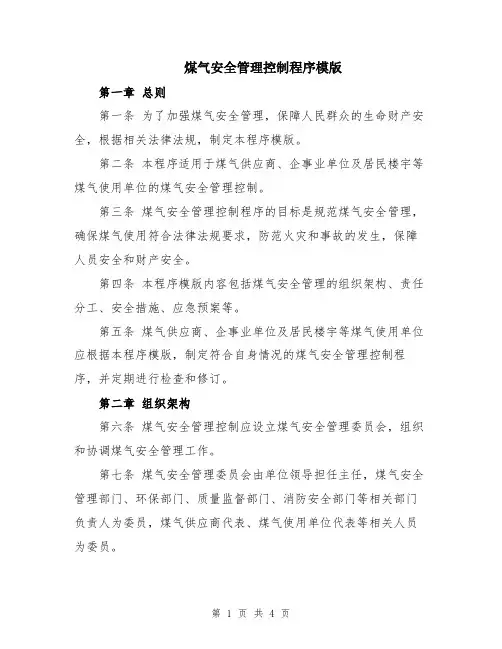 煤气安全管理控制程序模版

第一章 总则

第一条 为了加强煤气安全管理，保障人民群众的生命财产安全，根据相关法律法规，制定本程序模版。

第二条 本程序适用于煤气供应商、企事业单位及居民楼宇等煤气使用单位的煤气安全管理控制。

第三条 煤气安全管理控制程序的目标是规范煤气安全管理，确保煤气使用符合法律法规要求，防范火灾和事故的发生，保障人员安全和财产安全。

第四条 本程序模版内容包括煤气安全管理的组织架构、责任分工、安全措施、应急预案等。

第五条 煤气供应商、企事业单位及居民楼宇等煤气使用单位应根据本程序模版，制定符合自身情况的煤气安全管理控制程序，并定期进行检查和修订。

第二章 组织架构

第六条 煤气安全管理控制应设立煤气安全管理委员会，组织和协调煤气安全管理工作。

第七条 煤气安全管理委员会由单位领导担任主任，煤气安全管理部门、环保部门、质量监督部门、消防安全部门等相关部门负责人为委员，煤气供应商代表、煤气使用单位代表等相关人员为委员。

第 1 页 共 4 页